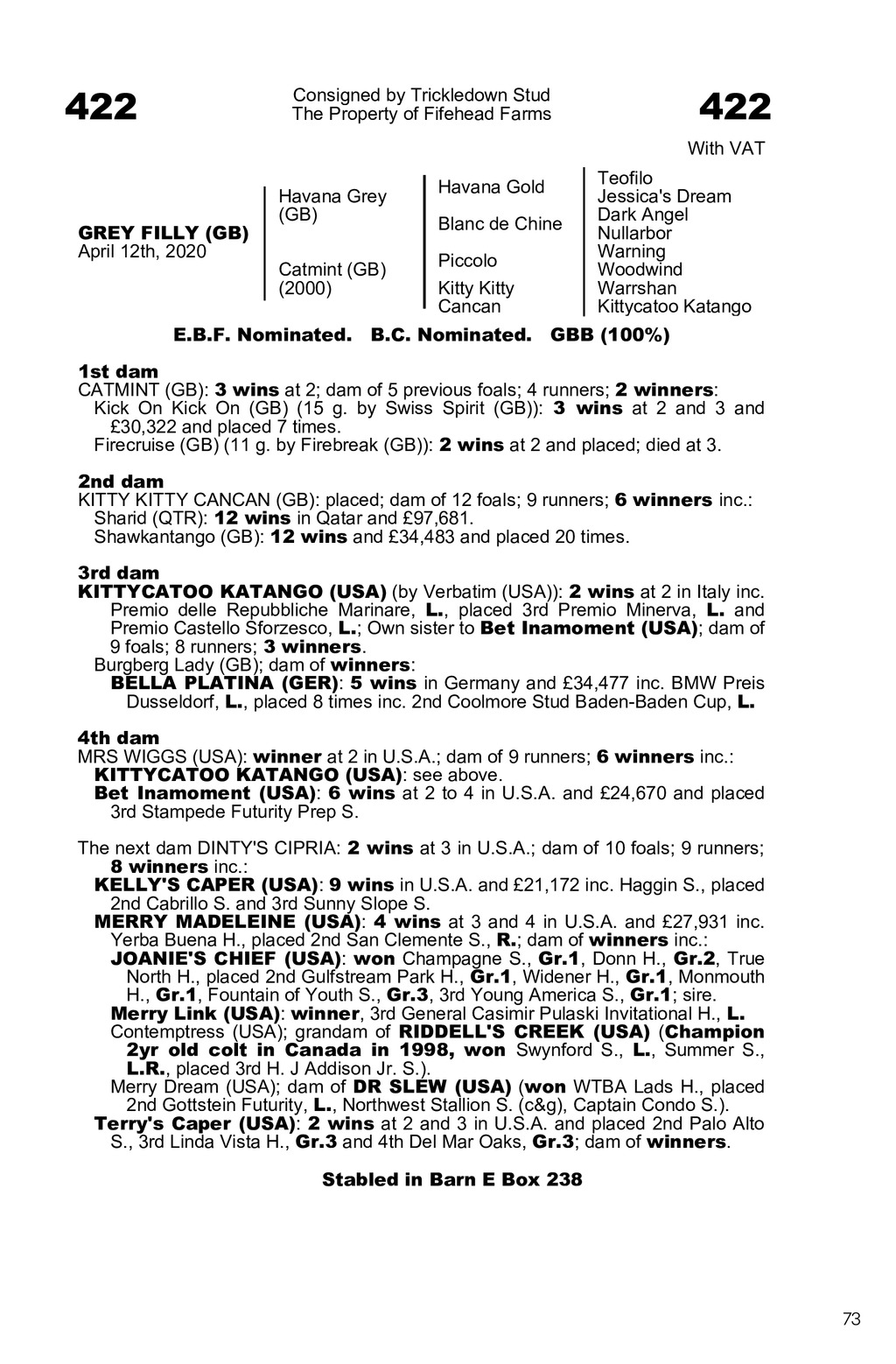 422

Consigned by Trickledown Stud
The Property of Fifehead Farms

422

With VAT

GREY FILLY (GB)
April 12th, 2020

Havana Grey (GB)

Catmint (GB) (2000)

Havana Gold

Blanc de Chine

Piccolo

Kitty Kitty Cancan

Teofilo
Jessica's Dream
Dark Angel
Nullarbor
Warning
Woodwind
Warrshan
Kittycatoo Katango

E.B.F. Nominated. B.C. Nominated. GBB (100%)

1st dam
CATMINT (GB): 3 wins at 2; dam of 5 previous foals; 4 runners; 2 winners:
Kick On Kick On (GB) (15 g. by Swiss Spirit (GB)): 3 wins at 2 and 3 and £30,322 and placed 7 times.
Firecruise (GB) (11 g. by Firebreak (GB)): 2 wins at 2 and placed; died at 3.

2nd dam
KITTY KITTY CANCAN (GB): placed; dam of 12 foals; 9 runners; 6 winners inc.:
Sharid (QTR): 12 wins in Qatar and £97,681.
Shawkantango (GB): 12 wins and £34,483 and placed 20 times.

3rd dam
KITTYCATOO KATANGO (USA) (by Verbatim (USA)): 2 wins at 2 in Italy inc. Premio delle Repubbliche Marinare, L., placed 3rd Premio Minerva, L. and Premio Castello Sforzesco, L.; Own sister to Bet Inamoment (USA); dam of 9 foals; 8 runners; 3 winners.
Burgberg Lady (GB); dam of winners:
BELLA PLATINA (GER): 5 wins in Germany and £34,477 inc. BMW Preis Dusseldorf, L., placed 8 times inc. 2nd Coolmore Stud Baden-Baden Cup, L.

4th dam
MRS WIGGS (USA): winner at 2 in U.S.A.; dam of 9 runners; 6 winners inc.:
KITTYCATOO KATANGO (USA): see above.
Bet Inamoment (USA): 6 wins at 2 to 4 in U.S.A. and £24,670 and placed 3rd Stampede Futurity Prep S.

The next dam DINTY'S CIPRIA: 2 wins at 3 in U.S.A.; dam of 10 foals; 9 runners; 8 winners inc.:
KELLY'S CAPER (USA): 9 wins in U.S.A. and £21,172 inc. Haggin S., placed 2nd Cabrillo S. and 3rd Sunny Slope S.
MERRY MADELEINE (USA): 4 wins at 3 and 4 in U.S.A. and £27,931 inc. Yerba Buena H., placed 2nd San Clemente S., R.; dam of winners inc.:
JOANIE'S CHIEF (USA): won Champagne S., Gr.1, Donn H., Gr.2, True North H., placed 2nd Gulfstream Park H., Gr.1, Widener H., Gr.1, Monmouth H., Gr.1, Fountain of Youth S., Gr.3, 3rd Young America S., Gr.1; sire.
Merry Link (USA): winner, 3rd General Casimir Pulaski Invitational H., L.
Contemptress (USA); grandam of RIDDELL'S CREEK (USA) (Champion 2yr old colt in Canada in 1998, won Swynford S., L., Summer S., L.R., placed 3rd H. J Addison Jr. S.).
Merry Dream (USA); dam of DR SLEW (USA) (won WTBA Lads H., placed 2nd Gottstein Futurity, L., Northwest Stallion S. (c&g), Captain Condo S.).
Terry's Caper (USA): 2 wins at 2 and 3 in U.S.A. and placed 2nd Palo Alto S., 3rd Linda Vista H., Gr.3 and 4th Del Mar Oaks, Gr.3; dam of winners.

Stabled in Barn E Box 238

73